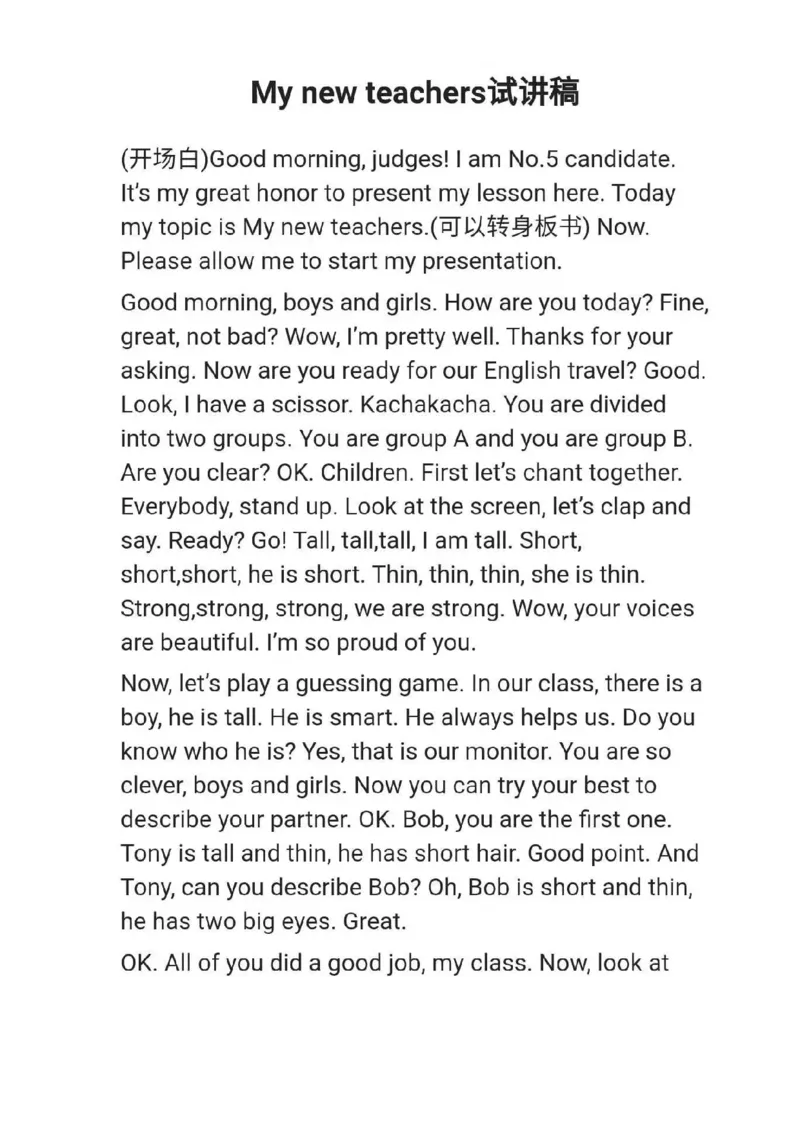 My new teachers试讲稿

(开场白)Good morning, judges! I am No.5 candidate. It's my great honor to present my lesson here. Today my topic is My new teachers.(可以转身板书) Now. Please allow me to start my presentation.

Good morning, boys and girls. How are you today? Fine, great, not bad? Wow, I'm pretty well. Thanks for your asking. Now are you ready for our English travel? Good. Look, I have a scissor. Kachakacha. You are divided into two groups. You are group A and you are group B. Are you clear? OK. Children. First let's chant together. Everybody, stand up. Look at the screen, let's clap and say. Ready? Go! Tall, tall,tall, I am tall. Short, short,short, he is short. Thin, thin, thin, she is thin. Strong,strong, strong, we are strong. Wow, your voices are beautiful. I'm so proud of you.

Now, let's play a guessing game. In our class, there is a boy, he is tall. He is smart. He always helps us. Do you know who he is? Yes, that is our monitor. You are so clever, boys and girls. Now you can try your best to describe your partner. OK. Bob, you are the first one. Tony is tall and thin, he has short hair. Good point. And Tony, can you describe Bob? Oh, Bob is short and thin, he has two big eyes. Great.

OK. All of you did a good job, my class. Now, look at